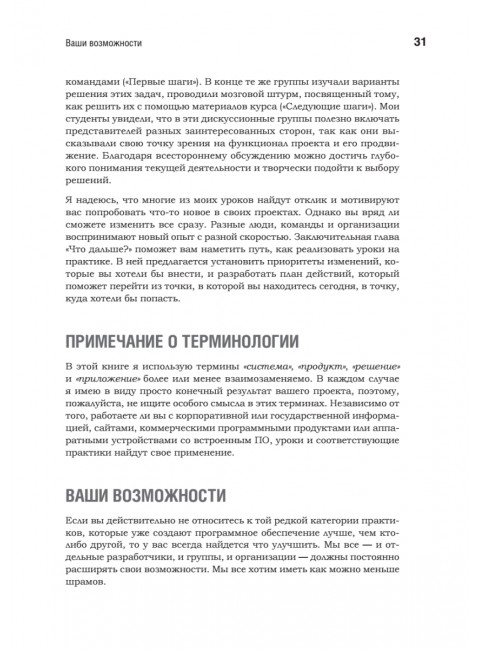 Ваши возможности 31

командами («Первые шаги»). В конце те же группы изучали варианты решения этих задач, проводили мозговой штурм, посвященный тому, как решить их с помощью материалов курса («Следующие шаги»). Мои студенты увидели, что в эти дискуссионные группы полезно включать представителей разных заинтересованных сторон, так как они высказывали свою точку зрения на функционал проекта и его продвижение. Благодаря всестороннему обсуждению можно достичь глубокого понимания текущей деятельности и творчески подойти к выбору решений.

Я надеюсь, что многие из моих уроков найдут отклик и мотивируют вас попробовать что-то новое в своих проектах. Однако вы вряд ли сможете изменить все сразу. Разные люди, команды и организации воспринимают новый опыт с разной скоростью. Заключительная глава «Что дальше?» поможет вам наметить путь, как реализовать уроки на практике. В ней предлагается установить приоритеты изменений, которые вы хотели бы внести, и разработать план действий, который поможет перейти из точки, в которой вы находитесь сегодня, в точку, куда хотели бы попасть.

ПРИМЕЧАНИЕ О ТЕРМИНОЛОГИИ

В этой книге я использую термины «система», «продукт», «решение» и «приложение» более или менее взаимозаменяемо. В каждом случае я имею в виду просто конечный результат вашего проекта, поэтому, пожалуйста, не ищите особого смысла в этих терминах. Независимо от того, работаете ли вы с корпоративной или государственной информацией, сайтами, коммерческими программными продуктами или аппаратными устройствами со встроенным ПО, уроки и соответствующие практики найдут свое применение.

ВАШИ ВОЗМОЖНОСТИ

Если вы действительно не относитесь к той редкой категории практиков, которые уже создают программное обеспечение лучше, чем кто-либо другой, то у вас всегда найдется что улучшить. Мы все — и отдельные разработчики, и группы, и организации — должны постоянно расширять свои возможности. Мы все хотим иметь как можно меньше шрамов.